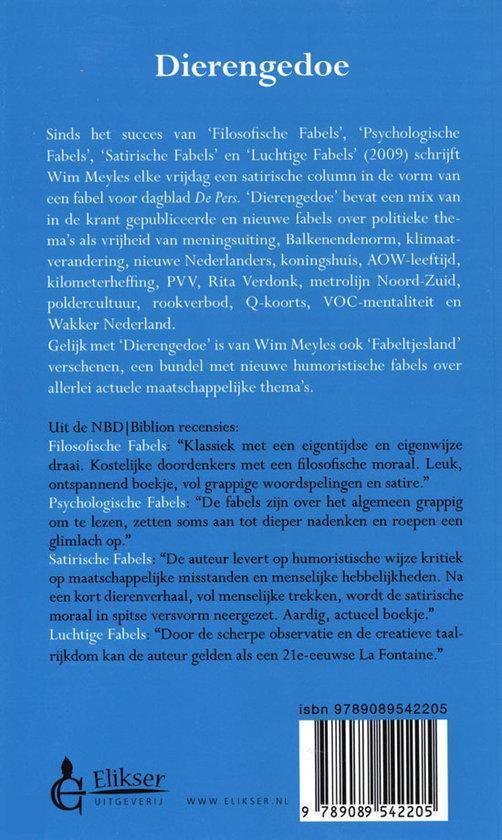 Dierengedoe

Sinds het succes van 'Filosofische Fabels', 'Psychologische Fabels', 'Satirische Fabels' en 'Luchtige Fabels' (2009) schrijft Wim Meyles elke vrijdag een satirische column in de vorm van een fabel voor dagblad De Pers. 'Dierengedoe' bevat een mix van in de krant gepubliceerde en nieuwe fabels over politieke thema's als vrijheid van meningsuiting, Balkenendenorm, klimaatverandering, nieuwe Nederlanders, koningshuis, AOW-leeftijd, kilometerheffing, PVV, Rita Verdonk, metrolijn Noord-Zuid, poldercultuur, rookverbod, Q-koorts, VOC-mentaliteit en Wakker Nederland.
Gelijk met 'Dierengedoe' is van Wim Meyles ook 'Fabeltjesland' verschenen, een bundel met nieuwe humoristische fabels over allerlei actuele maatschappelijke thema's.

Uit de NBD|Biblion recensies:
Filosofische Fabels: "Klassiek met een eigentijdse en eigenwijze draai. Kostelijke doordenkers met een filosofische moraal. Leuk, ontspannend boekje, vol grappige woordspelingen en satire."
Psychologische Fabels: "De fabels zijn over het algemeen grappig om te lezen, zetten soms aan tot dieper nadenken en roepen een glimlach op."
Satirische Fabels: "De auteur levert op humoristische wijze kritiek op maatschappelijke misstanden en menselijke hebbelijkheden. Na een kort dierenverhaal, vol menselijke trekken, wordt de satirische moraal in spitse versvorm neergezet. Aardig, actueel boekje."
Luchtige Fabels: "Door de scherpe observatie en de creatieve taalrijkdom kan de auteur gelden als een 21e-eeuwse La Fontaine."

isbn 9789089542205

Elikser UITGEVERIJ

WWW.ELIKSER.NL

9 789089 542205